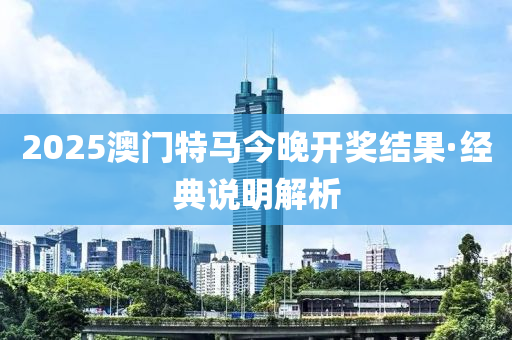 2025澳门特马今晚开奖结果·经典说明解析